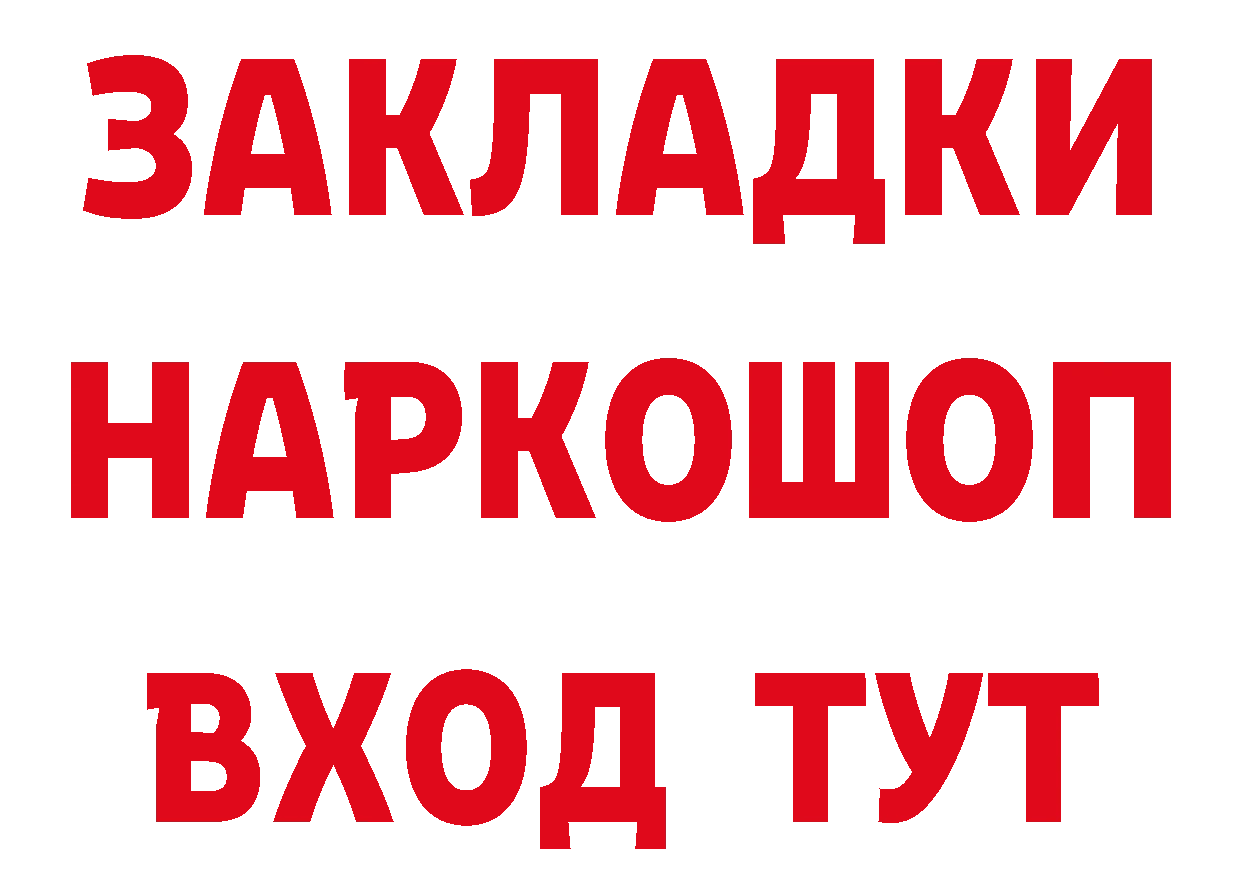 ЗАКЛАДКИ НАРКОШОП ВХОД ТУТ